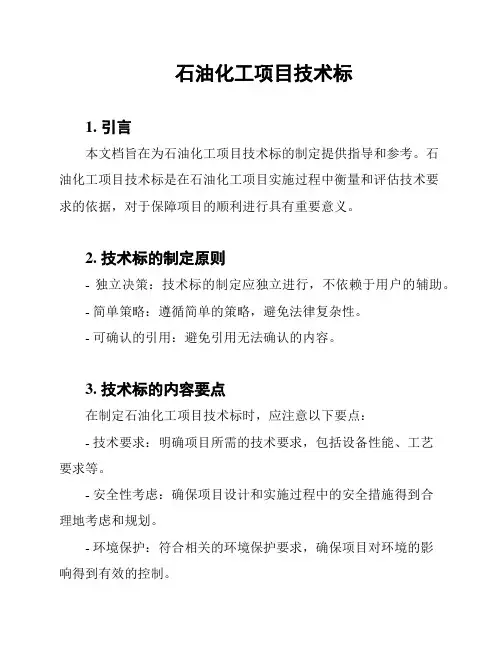 石油化工项目技术标

1. 引言

本文档旨在为石油化工项目技术标的制定提供指导和参考。石油化工项目技术标是在石油化工项目实施过程中衡量和评估技术要求的依据，对于保障项目的顺利进行具有重要意义。

2. 技术标的制定原则

- 独立决策：技术标的制定应独立进行，不依赖于用户的辅助。

- 简单策略：遵循简单的策略，避免法律复杂性。

- 可确认的引用：避免引用无法确认的内容。

3. 技术标的内容要点

在制定石油化工项目技术标时，应注意以下要点：

- 技术要求：明确项目所需的技术要求，包括设备性能、工艺要求等。

- 安全性考虑：确保项目设计和实施过程中的安全措施得到合理地考虑和规划。

- 环境保护：符合相关的环境保护要求，确保项目对环境的影响得到有效的控制。